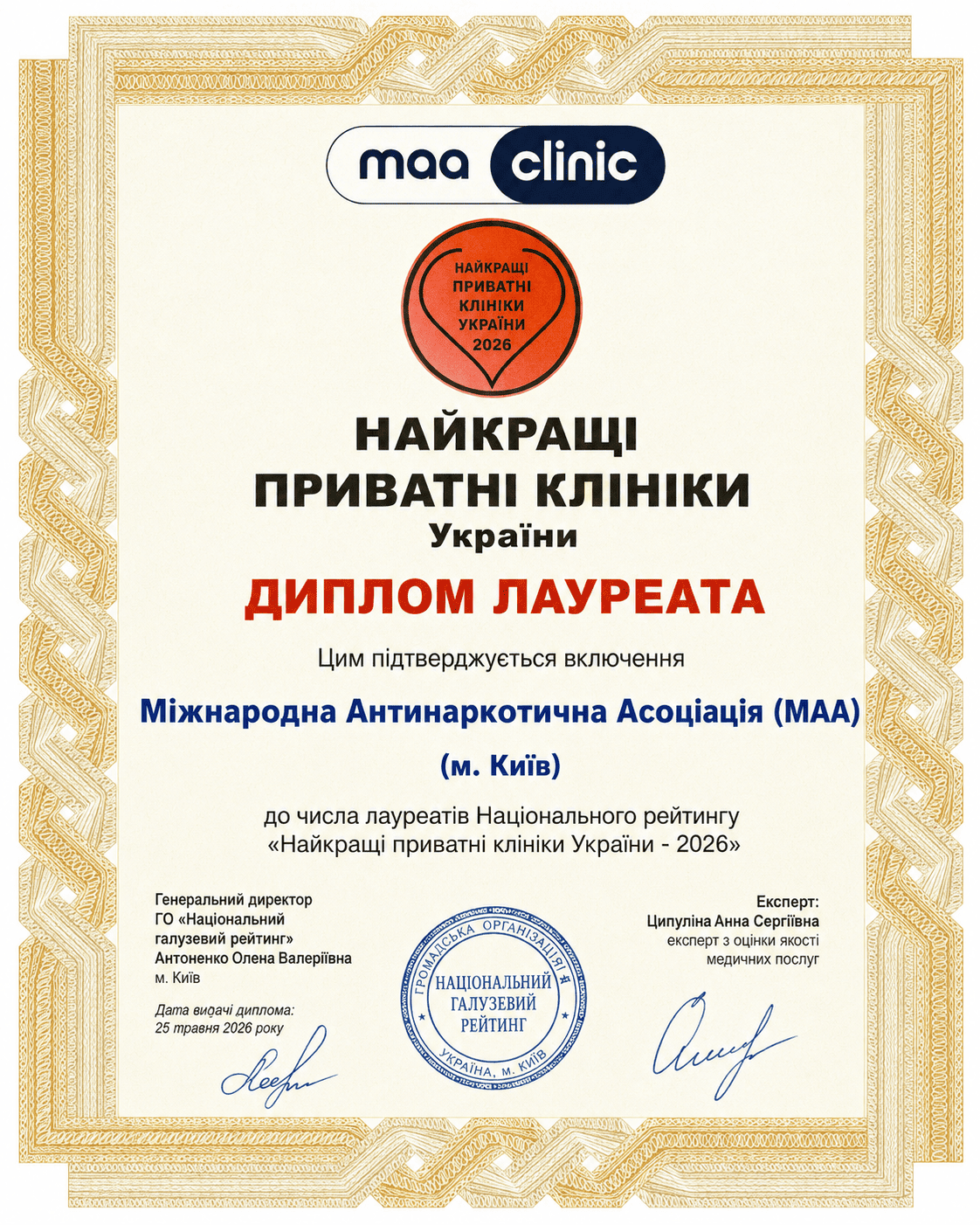 maa clinic

НАЙКРАЩІ ПРИВАТНІ КЛІНІКИ УКРАЇНИ 2026

НАЙКРАЩІ ПРИВАТНІ КЛІНІКИ України

ДИПЛОМ ЛАУРЕАТА

Цим підтверджується включення

Міжнародна Антинаркотична Асоціація (МАА)

(м. Київ)

до числа лауреатів Національного рейтингу «Найкращі приватні клініки України - 2026»

Генеральний директор
ГО «Національний галузевий рейтинг»
Антоненко Олена Валеріївна
м. Київ

Дата видачі диплома:
25 травня 2026 року

ГРОМАДСЬКА ОРГАНІЗАЦІЯ
НАЦІОНАЛЬНИЙ ГАЛУЗЕВИЙ РЕЙТИНГ
УКРАЇНА, м. КИЇВ

Експерт:
Ципуліна Анна Сергіївна
експерт з оцінки якості медичних послуг